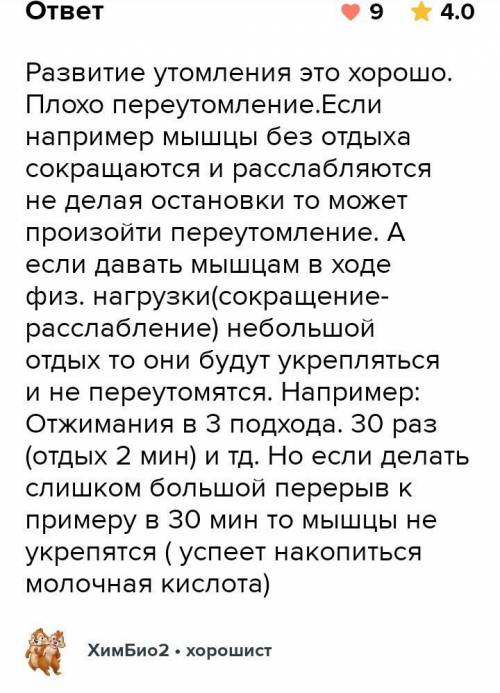 Ответ

9 4.0

Развитие утомления это хорошо. Плохо переутомление.Если например мышцы без отдыха сокращаются и расслабляются не делая остановки то может произойти переутомление. А если давать мышцам в ходе физ. нагрузки(сокращение-расслабление) небольшой отдых то они будут укрепляться и не переутомятся. Например: Отжимания в 3 подхода. 30 раз (отдых 2 мин) и тд. Но если делать слишком большой перерыв к примеру в 30 мин то мышцы не укрепятся ( успеет накопиться молочная кислота)

ХимБио2 • хорошист